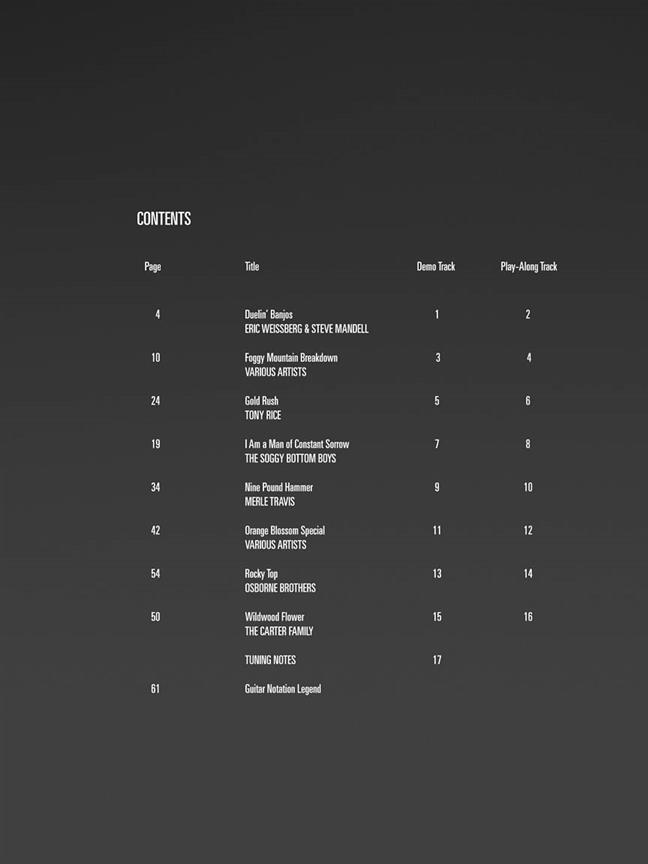 CONTENTS

| Page | Title | Demo Track | Play-Along Track |
|---|---|---|---|
| 4 | Duelin' Banjos ERIC WEISSBERG & STEVE MANDELL | 1 | 2 |
| 10 | Foggy Mountain Breakdown VARIOUS ARTISTS | 3 | 4 |
| 24 | Gold Rush TONY RICE | 5 | 6 |
| 19 | I Am a Man of Constant Sorrow THE SOGGY BOTTOM BOYS | 7 | 8 |
| 34 | Nine Pound Hammer MERLE TRAVIS | 9 | 10 |
| 42 | Orange Blossom Special VARIOUS ARTISTS | 11 | 12 |
| 54 | Rocky Top OSBORNE BROTHERS | 13 | 14 |
| 50 | Wildwood Flower THE CARTER FAMILY | 15 | 16 |
| | TUNING NOTES | 17 | |
| 61 | Guitar Notation Legend | | |